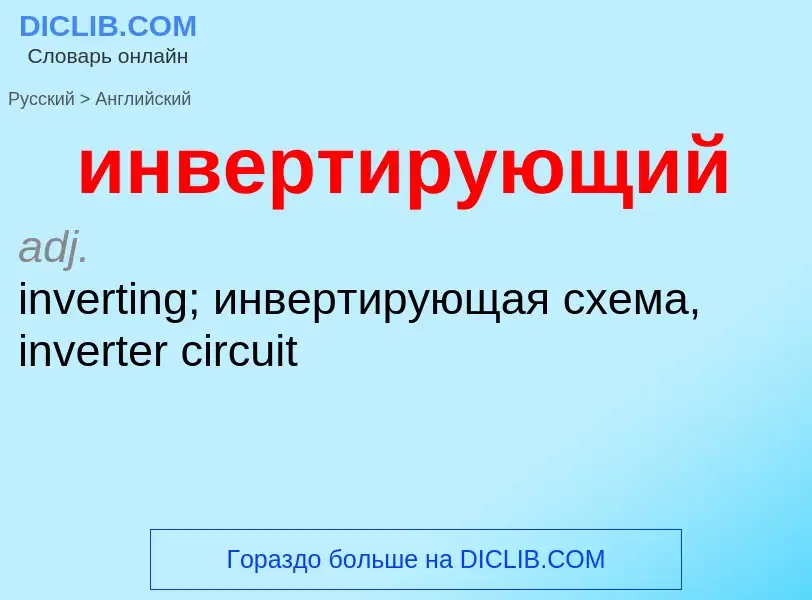 DICLIB.COM
Словарь онлайн

Русский > Английский

инвертирующий

adj.
inverting; инвертирующая схема, inverter circuit

Гораздо больше на DICLIB.COM